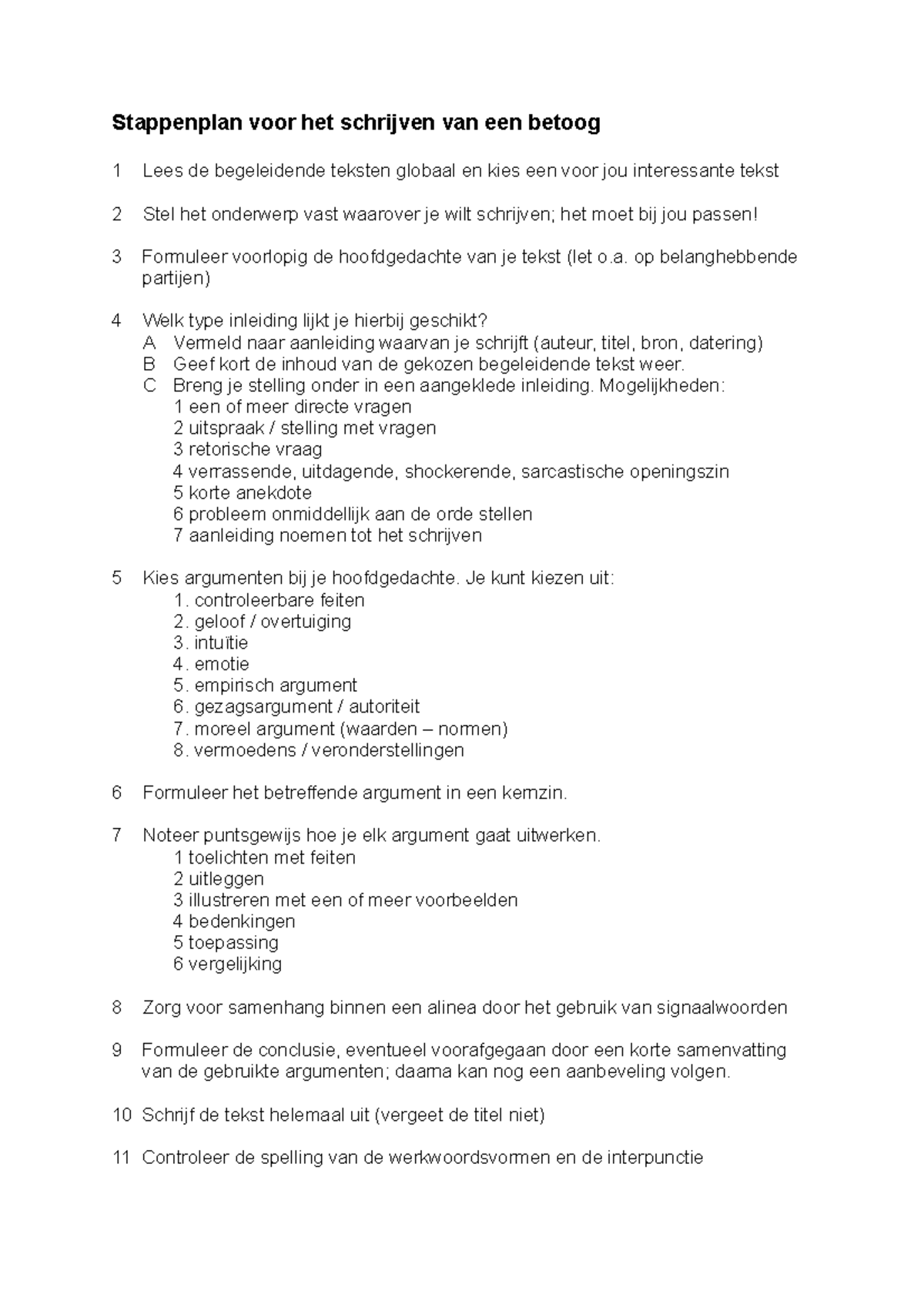 Stappenplan voor het schrijven van een betoog

1 Lees de begeleidende teksten globaal en kies een voor jou interessante tekst

2 Stel het onderwerp vast waarover je wilt schrijven; het moet bij jou passen!

3 Formuleer voorlopig de hoofdgedachte van je tekst (let o.a. op belanghebbende partijen)

4 Welk type inleiding lijkt je hierbij geschikt?
A Vermeld naar aanleiding waarvan je schrijft (auteur, titel, bron, datering)
B Geef kort de inhoud van de gekozen begeleidende tekst weer.
C Breng je stelling onder in een aangeklede inleiding. Mogelijkheden:
1 een of meer directe vragen
2 uitspraak / stelling met vragen
3 retorische vraag
4 verrassende, uitdagende, shockerende, sarcastische openingszin
5 korte anekdote
6 probleem onmiddellijk aan de orde stellen
7 aanleiding noemen tot het schrijven

5 Kies argumenten bij je hoofdgedachte. Je kunt kiezen uit:
1. controleerbare feiten
2. geloof / overtuiging
3. intuïtie
4. emotie
5. empirisch argument
6. gezagsargument / autoriteit
7. moreel argument (waarden – normen)
8. vermoedens / veronderstellingen

6 Formuleer het betreffende argument in een kernzin.

7 Noteer puntsgewijs hoe je elk argument gaat uitwerken.
1 toelichten met feiten
2 uitleggen
3 illustreren met een of meer voorbeelden
4 bedenkingen
5 toepassing
6 vergelijking

8 Zorg voor samenhang binnen een alinea door het gebruik van signaalwoorden

9 Formuleer de conclusie, eventueel voorafgegaan door een korte samenvatting van de gebruikte argumenten; daarna kan nog een aanbeveling volgen.

10 Schrijf de tekst helemaal uit (vergeet de titel niet)

11 Controleer de spelling van de werkwoordsvormen en de interpunctie